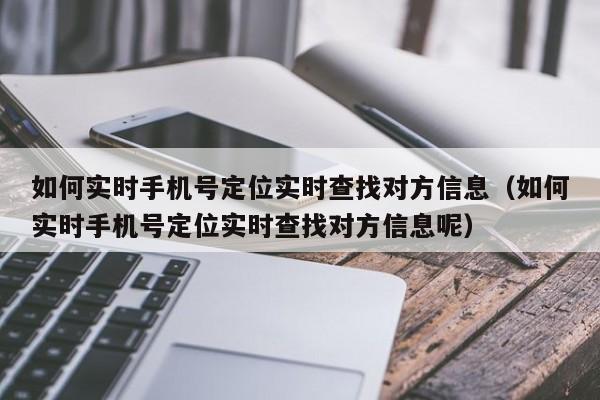 如何实时手机号定位实时查找对方信息（如何实时手机号定位实时查找对方信息呢）